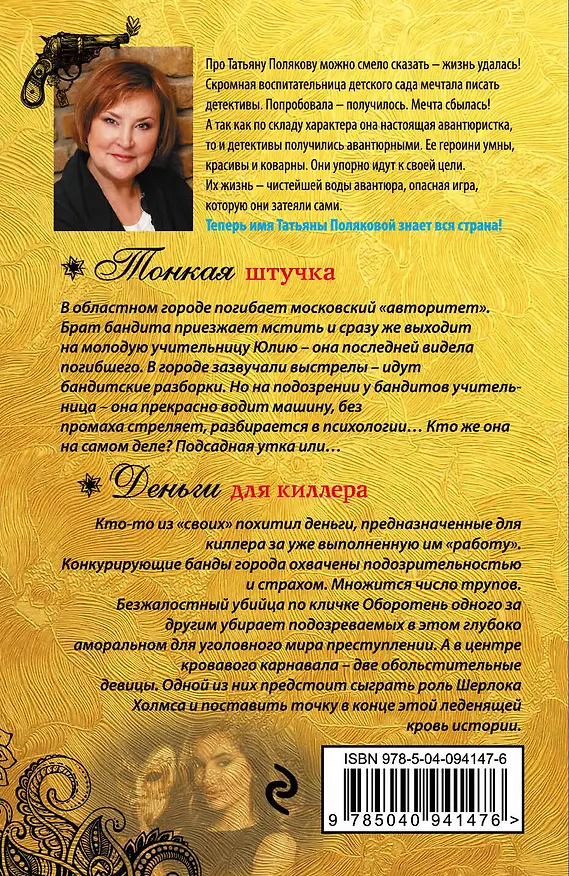 Про Татьяну Полякову можно смело сказать – жизнь удалась! Скромная воспитательница детского сада мечтала писать детективы. Попробовала – получилось. Мечта сбылась! А так как по складу характера она настоящая авантюристка, то и детективы получились авантюрными. Ее героини умны, красивы и коварны. Они упорно идут к своей цели. Их жизнь – чистейшей воды авантюра, опасная игра, которую они затеяли сами.
Теперь имя Татьяны Поляковой знает вся страна!

Тонкая штучка

В областном городе погибает московский «авторитет». Брат бандита приезжает мстить и сразу же выходит на молодую учительницу Юлию – она последней видела погибшего. В городе зазвучали выстрелы – идут бандитские разборки. Но на подозрении у бандитов учительница – она прекрасно водит машину, без промаха стреляет, разбирается в психологии… Кто же она на самом деле? Подсадная утка или…

Деньги для киллера

Кто-то из «своих» похитил деньги, предназначенные для киллера за уже выполненную им «работу». Конкурирующие банды города охвачены подозрительностью и страхом. Множится число трупов. Безжалостный убийца по кличке Оборотень одного за другим убирает подозреваемых в этом глубоко аморальном для уголовного мира преступлении. А в центре кровавого карнавала – две обольстительные девицы. Одной из них предстоит сыграть роль Шерлока Холмса и поставить точку в конце этой леденящей кровь истории.

ISBN 978-5-04-094147-6
9 785040 941476 >